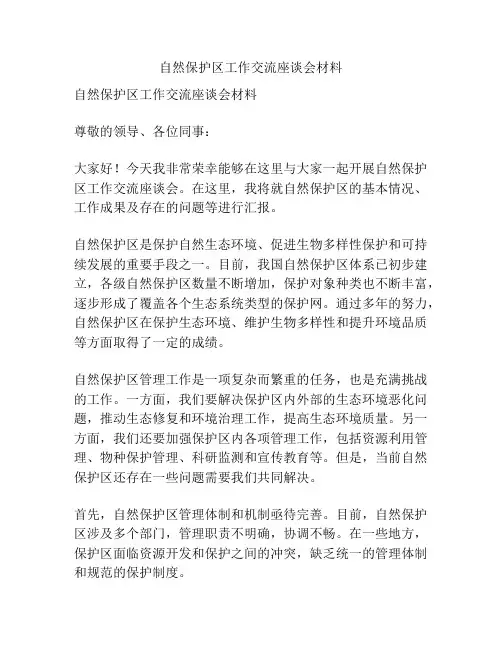 自然保护区工作交流座谈会材料

自然保护区工作交流座谈会材料

尊敬的领导、各位同事：

大家好！今天我非常荣幸能够在这里与大家一起开展自然保护区工作交流座谈会。在这里，我将就自然保护区的基本情况、工作成果及存在的问题等进行汇报。

自然保护区是保护自然生态环境、促进生物多样性保护和可持续发展的重要手段之一。目前，我国自然保护区体系已初步建立，各级自然保护区数量不断增加，保护对象种类也不断丰富，逐步形成了覆盖各个生态系统类型的保护网。通过多年的努力，自然保护区在保护生态环境、维护生物多样性和提升环境品质等方面取得了一定的成绩。

自然保护区管理工作是一项复杂而繁重的任务，也是充满挑战的工作。一方面，我们要解决保护区内外部的生态环境恶化问题，推动生态修复和环境治理工作，提高生态环境质量。另一方面，我们还要加强保护区内各项管理工作，包括资源利用管理、物种保护管理、科研监测和宣传教育等。但是，当前自然保护区还存在一些问题需要我们共同解决。

首先，自然保护区管理体制和机制亟待完善。目前，自然保护区涉及多个部门，管理职责不明确，协调不畅。在一些地方，保护区面临资源开发和保护之间的冲突，缺乏统一的管理体制和规范的保护制度。